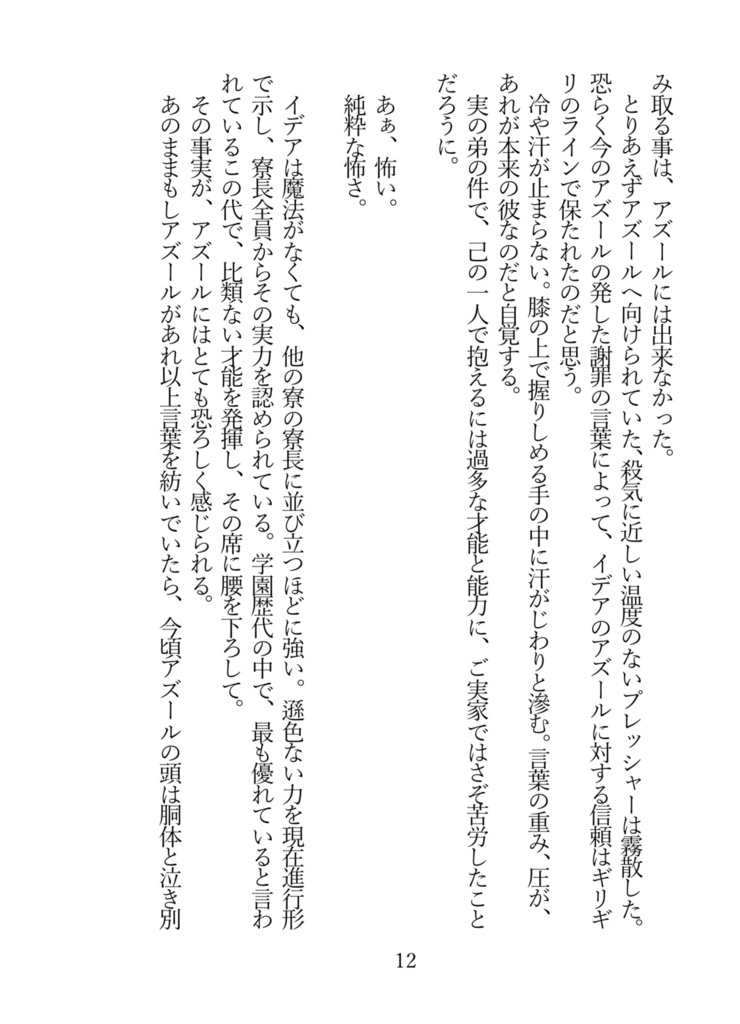 み取る事は、アズールには出来なかった。
　とりあえずアズールへ向けられていた、殺気に近しい温度のないプレッシャーは霧散した。恐らく今のアズールの発した謝罪の言葉によって、イデアのアズールに対する信頼はギリギリのラインで保たれたのだと思う。
　冷や汗が止まらない。膝の上で握りしめる手の中に汗がじわりと滲む。言葉の重み、圧が、あれが本来の彼なのだと自覚する。
　実の弟の件で、己の一人で抱えるには過多な才能と能力に、ご実家ではさぞ苦労したことだろうに。

　あぁ、怖い。
　純粋な怖さ。

　イデアは魔法がなくても、他の寮の寮長に並び立つほどに強い。遜色ない力を現在進行形で示し、寮長全員からその実力を認められている。学園歴代の中で、最も優れていると言われているこの代で、比類ない才能を発揮し、その席に腰を下ろして。
　その事実が、アズールにはとても恐ろしく感じられる。
　あのままもしアズールがあれ以上言葉を紡いでいたら、今頃アズールの頭は胴体と泣き別

12